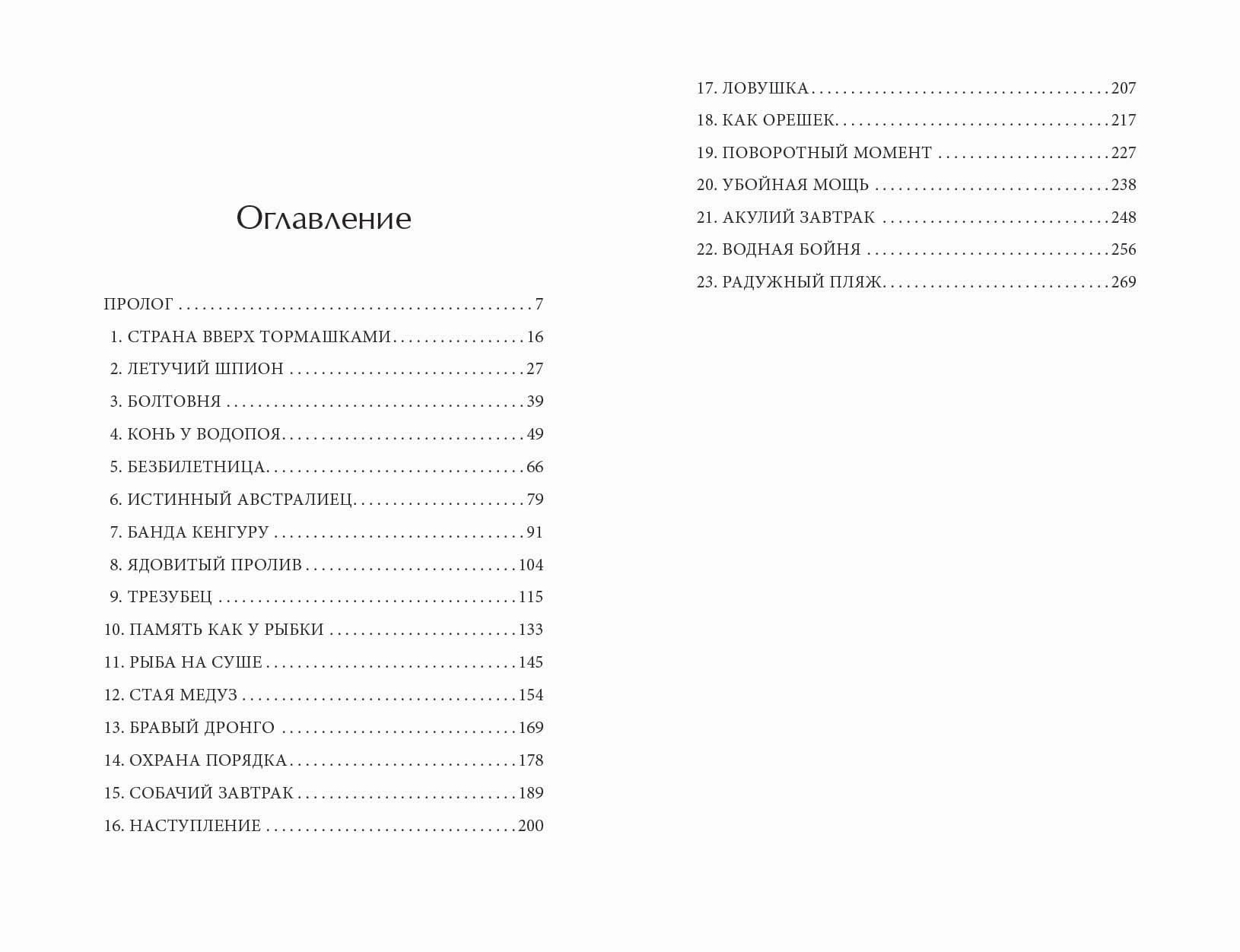 Оглавление

ПРОЛОГ 7
1. СТРАНА ВВЕРХ ТОРМАШКАМИ 16
2. ЛЕТУЧИЙ ШПИОН 27
3. БОЛТОВНЯ 39
4. КОНЬ У ВОДОПОЯ 49
5. БЕЗБИЛЕТНИЦА 66
6. ИСТИННЫЙ АВСТРАЛИЕЦ 79
7. БАНДА КЕНГУРУ 91
8. ЯДОВИТЫЙ ПРОЛИВ 104
9. ТРЕЗУБЕЦ 115
10. ПАМЯТЬ КАК У РЫБКИ 133
11. РЫБА НА СУШЕ 145
12. СТАЯ МЕДУЗ 154
13. БРАВЫЙ ДРОНГО 169
14. ОХРАНА ПОРЯДКА 178
15. СОБАЧИЙ ЗАВТРАК 189
16. НАСТУПЛЕНИЕ 200

17. ЛОВУШКА 207
18. КАК ОРЕШЕК 217
19. ПОВОРОТНЫЙ МОМЕНТ 227
20. УБОЙНАЯ МОЩЬ 238
21. АКУЛИЙ ЗАВТРАК 248
22. ВОДНАЯ БОЙНЯ 256
23. РАДУЖНЫЙ ПЛЯЖ 269